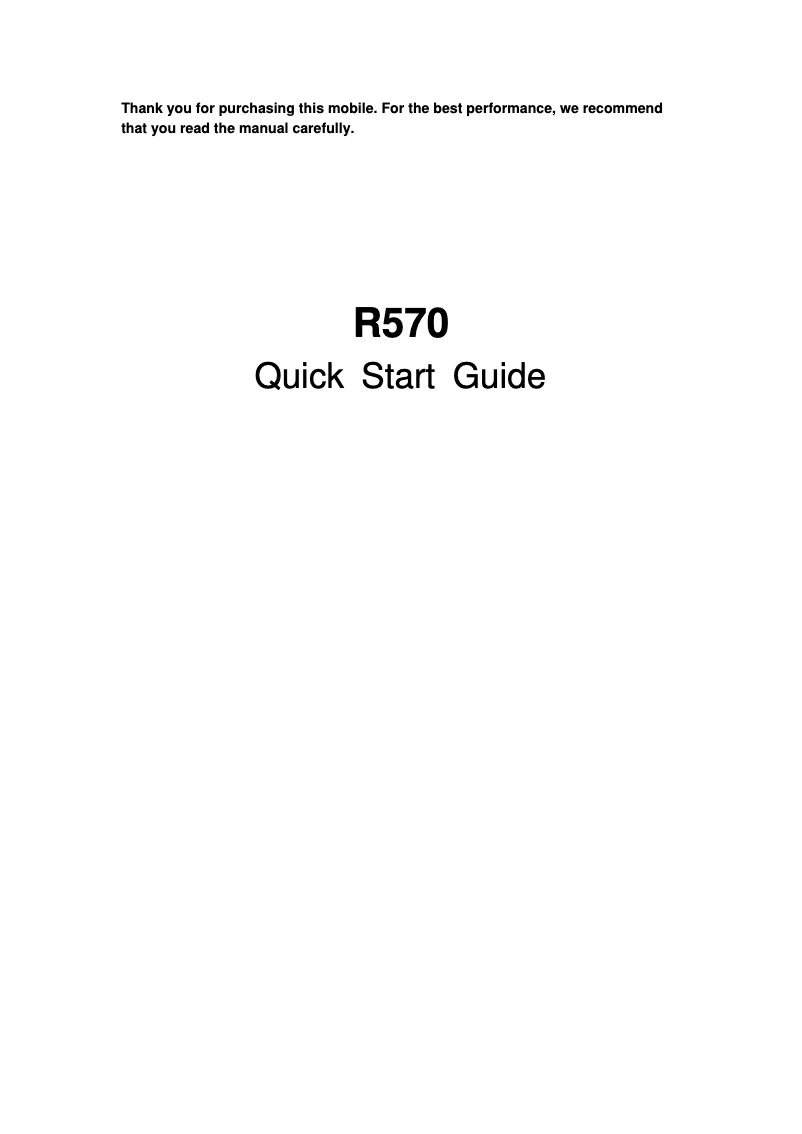 Thank you for purchasing this mobile. For the best performance, we recommend that you read the manual carefully.

R570
Quick Start Guide